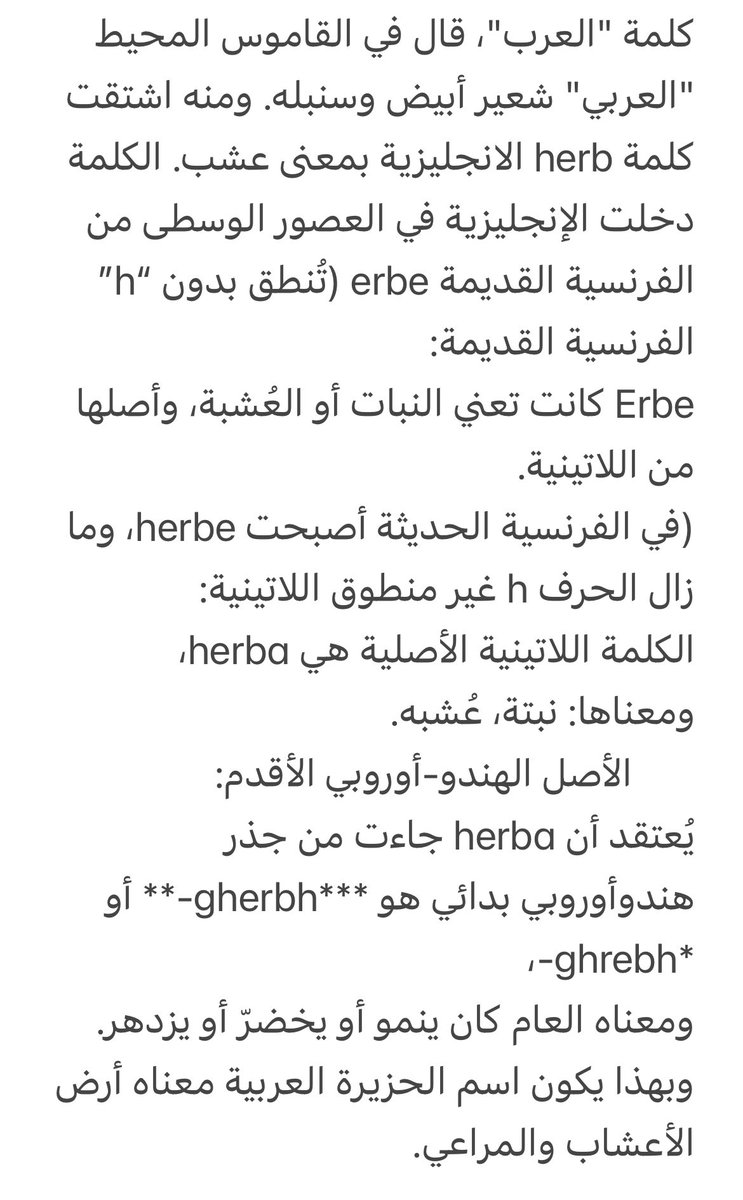 كلمة "العرب"، قال في القاموس المحيط "العربي" شعير أبيض وسنبله. ومنه اشتقت كلمة herb الانجليزية بمعنى عشب. الكلمة دخلت الإنجليزية في العصور الوسطى من الفرنسية القديمة erbe (تُنطق بدون “h”
الفرنسية القديمة:
Erbe كانت تعني النبات أو العُشبة، وأصلها من اللاتينية.
(في الفرنسية الحديثة أصبحت herbe، وما زال الحرف h غير منطوق اللاتينية:
الكلمة اللاتينية الأصلية هي herba،
ومعناها: نبتة، عُشبه.
الأصل الهندو-أوروبي الأقدم:
يُعتقد أن herba جاءت من جذر هندوأوروبي بدائي هو ***gherbh-** أو *ghrebh-،
ومعناه العام كان ينمو أو يخضرّ أو يزدهر.
وبهذا يكون اسم الحزيرة العربية معناه أرض الأعشاب والمراعي.